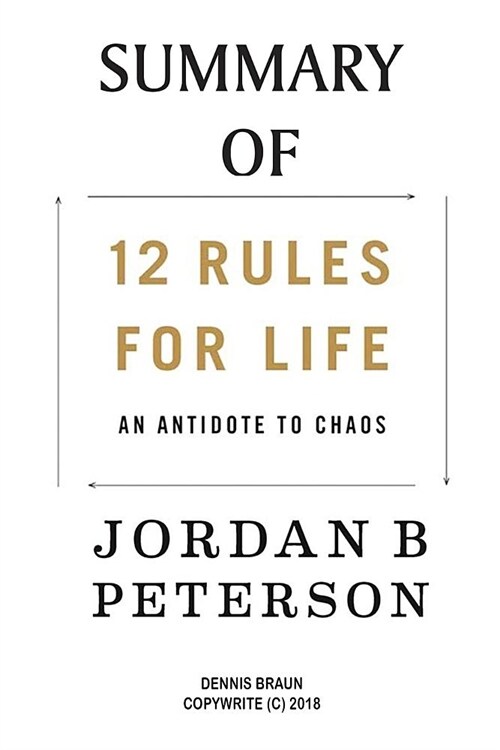 SUMMARY OF

12 RULES FOR LIFE

AN ANTIDOTE TO CHAOS

JORDAN B PETERSON

DENNIS BRAUN
COPYWRITE (C) 2018